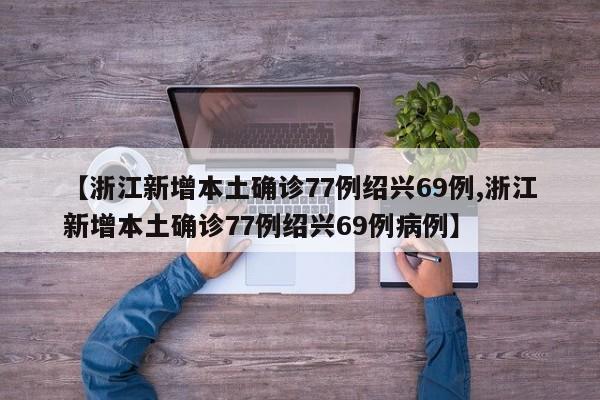 【浙江新增本土确诊77例绍兴69例,浙江新增本土确诊77例绍兴69例病例】